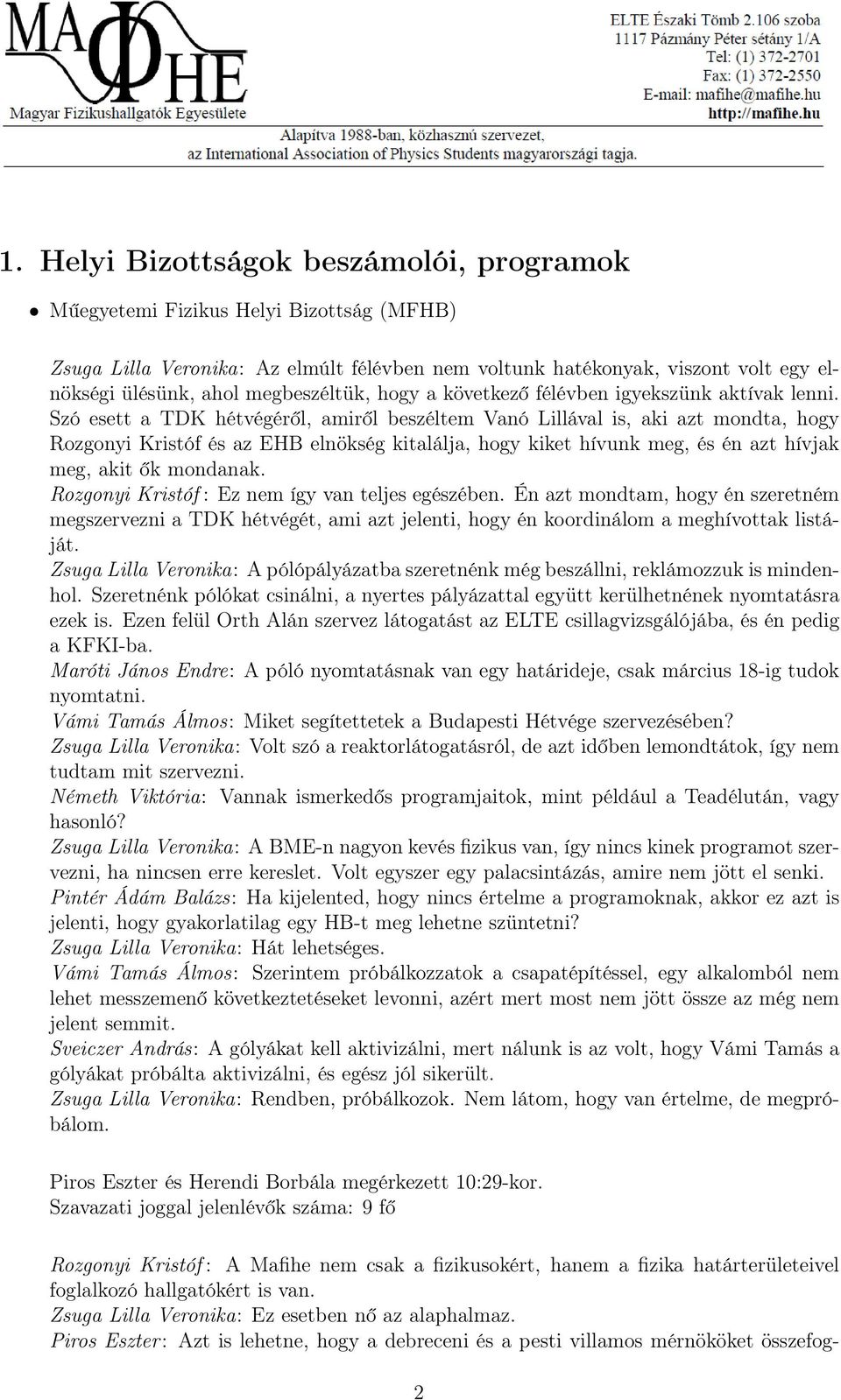 MAΦHE
Magyar Fizikushallgatók Egyesülete

ELTE Északi Tömb 2.106 szoba
1117 Pázmány Péter sétány 1/A
Tel: (1) 372-2701
Fax: (1) 372-2550
E-mail: mafihe@mafihe.hu
http://mafihe.hu

Alapítva 1988-ban, közhasznú szervezet,
az International Association of Physics Students magyarországi tagja.

1. Helyi Bizottságok beszámolói, programok

• Műegyetemi Fizikus Helyi Bizottság (MFHB)

Zsuga Lilla Veronika: Az elmúlt félévben nem voltunk hatékonyak, viszont volt egy elnökségi ülésünk, ahol megbeszéltük, hogy a következő félévben igyekszünk aktívak lenni. Szó esett a TDK hétvégéről, amiről beszéltem Vanó Lillával is, aki azt mondta, hogy Rozgonyi Kristóf és az EHB elnökség kitalálja, hogy kiket hívunk meg, és én azt hívjak meg, akit ők mondanak.
Rozgonyi Kristóf: Ez nem így van teljes egészében. Én azt mondtam, hogy én szeretném megszervezni a TDK hétvégét, ami azt jelenti, hogy én koordinálom a meghívottak listáját.
Zsuga Lilla Veronika: A pólópályázatba szeretnénk még beszállni, reklámozzuk is mindenhol. Szeretnénk pólókat csinálni, a nyertes pályázattal együtt kerülhetnének nyomtatásra ezek is. Ezen felül Orth Alán szervez látogatást az ELTE csillagvizsgálójába, és én pedig a KFKI-ba.
Maróti János Endre: A póló nyomtatásnak van egy határideje, csak március 18-ig tudok nyomtatni.
Vámi Tamás Álmos: Miket segítettetek a Budapesti Hétvége szervezésében?
Zsuga Lilla Veronika: Volt szó a reaktorlátogatásról, de azt időben lemondtátok, így nem tudtam mit szervezni.
Németh Viktória: Vannak ismerkedős programjaitok, mint például a Teadélután, vagy hasonló?
Zsuga Lilla Veronika: A BME-n nagyon kevés fizikus van, így nincs kinek programot szervezni, ha nincsen erre kereslet. Volt egyszer egy palacsintázás, amire nem jött el senki.
Pintér Ádám Balázs: Ha kijelented, hogy nincs értelme a programoknak, akkor ez azt is jelenti, hogy gyakorlatilag egy HB-t meg lehetne szüntetni?
Zsuga Lilla Veronika: Hát lehetséges.
Vámi Tamás Álmos: Szerintem próbálkozzatok a csapatépítéssel, egy alkalomból nem lehet messzemenő következtetéseket levonni, azért mert most nem jött össze az még nem jelent semmit.
Sveiczer András: A gólyákat kell aktivizálni, mert nálunk is az volt, hogy Vámi Tamás a gólyákat próbálta aktivizálni, és egész jól sikerült.
Zsuga Lilla Veronika: Rendben, próbálkozok. Nem látom, hogy van értelme, de megpróbálom.

Piros Eszter és Herendi Borbála megérkezett 10:29-kor.
Szavazati joggal jelenlévők száma: 9 fő

Rozgonyi Kristóf: A Mafihe nem csak a fizikusokért, hanem a fizika határterületeivel foglalkozó hallgatókért is van.
Zsuga Lilla Veronika: Ez esetben nő az alaphalmaz.
Piros Eszter: Azt is lehetne, hogy a debreceni és a pesti villamos mérnököket összefog-

2